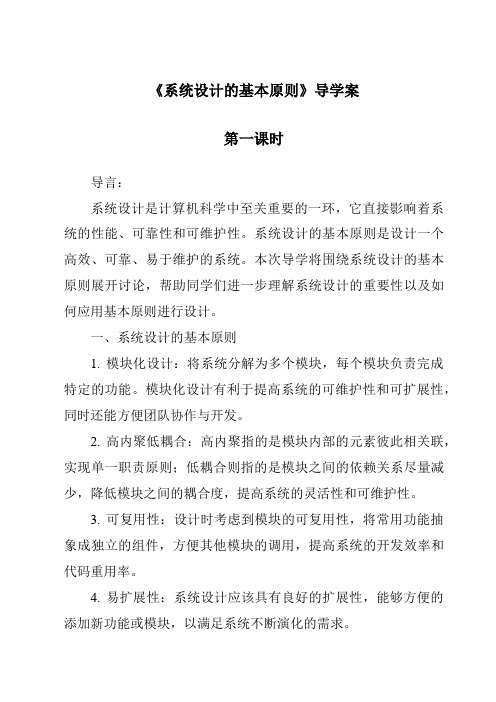 《系统设计的基本原则》导学案

第一课时

导言：

系统设计是计算机科学中至关重要的一环，它直接影响着系统的性能、可靠性和可维护性。系统设计的基本原则是设计一个高效、可靠、易于维护的系统。本次导学将围绕系统设计的基本原则展开讨论，帮助同学们进一步理解系统设计的重要性以及如何应用基本原则进行设计。

一、系统设计的基本原则

1. 模块化设计：将系统分解为多个模块，每个模块负责完成特定的功能。模块化设计有利于提高系统的可维护性和可扩展性，同时还能方便团队协作与开发。

2. 高内聚低耦合：高内聚指的是模块内部的元素彼此相关联，实现单一职责原则；低耦合则指的是模块之间的依赖关系尽量减少，降低模块之间的耦合度，提高系统的灵活性和可维护性。

3. 可复用性：设计时考虑到模块的可复用性，将常用功能抽象成独立的组件，方便其他模块的调用，提高系统的开发效率和代码重用率。

4. 易扩展性：系统设计应该具有良好的扩展性，能够方便的添加新功能或模块，以满足系统不断演化的需求。